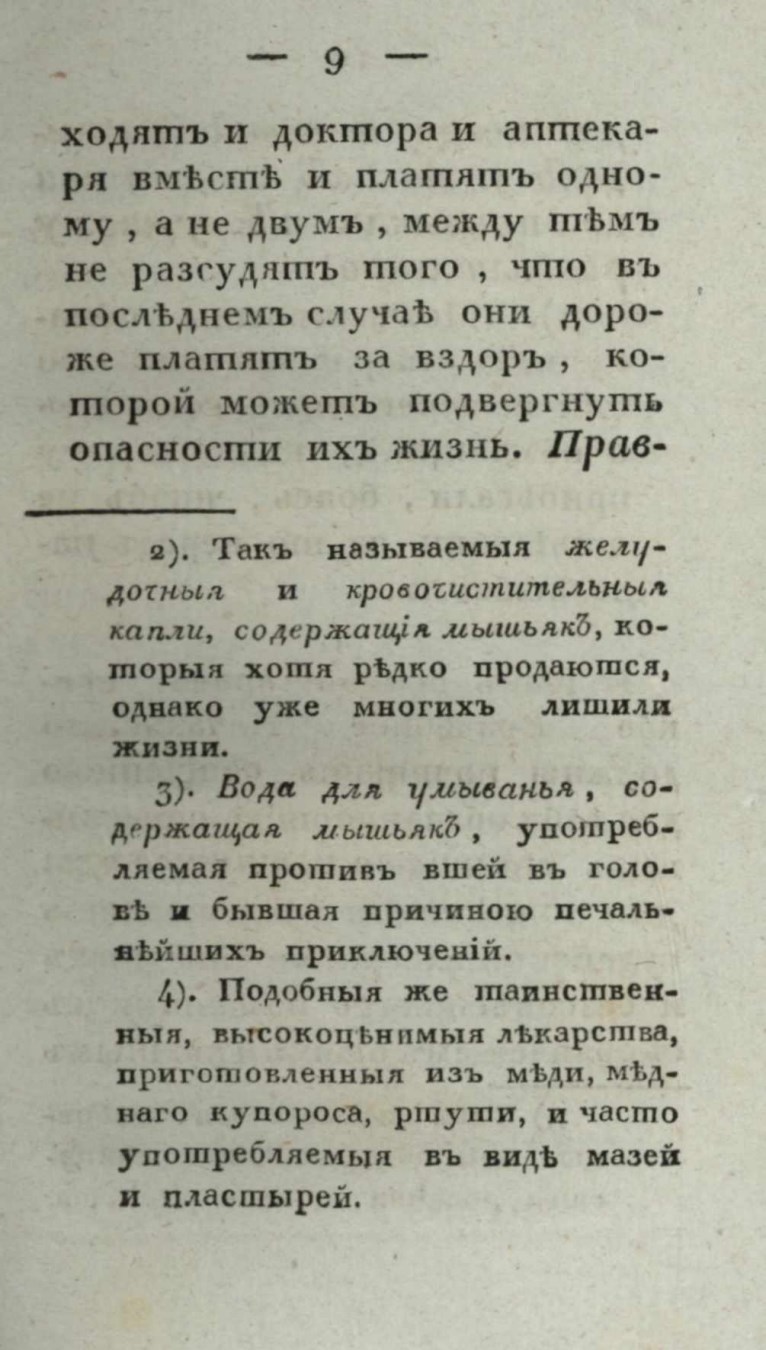 — 9 —

ходятъ и доктора и аптекаря вмѣстѣ и платятъ одному, а не двумъ, между тѣмъ не разсудятъ того, что въ послѣднемъ случаѣ они дороже платятъ за вздоръ, которой можетъ подвергнуть опасности ихъ жизнь. Прав-

2). Такъ называемыя желудочныя и кровочистительныя капли, содержащія мышьякъ, которыя хотя рѣдко продаются, однако уже многихъ лишили жизни.

3). Вода для умыванья, содержащая мышьякъ, употребляемая противъ вшей въ головѣ и бывшая причиною печальнѣйшихъ приключеній.

4). Подобныя же таинственныя, высокоцѣнимыя лѣкарства, приготовленныя изъ мѣди, мѣднаго купороса, ртути, и часто употребляемыя въ видѣ мазей и пластырей.